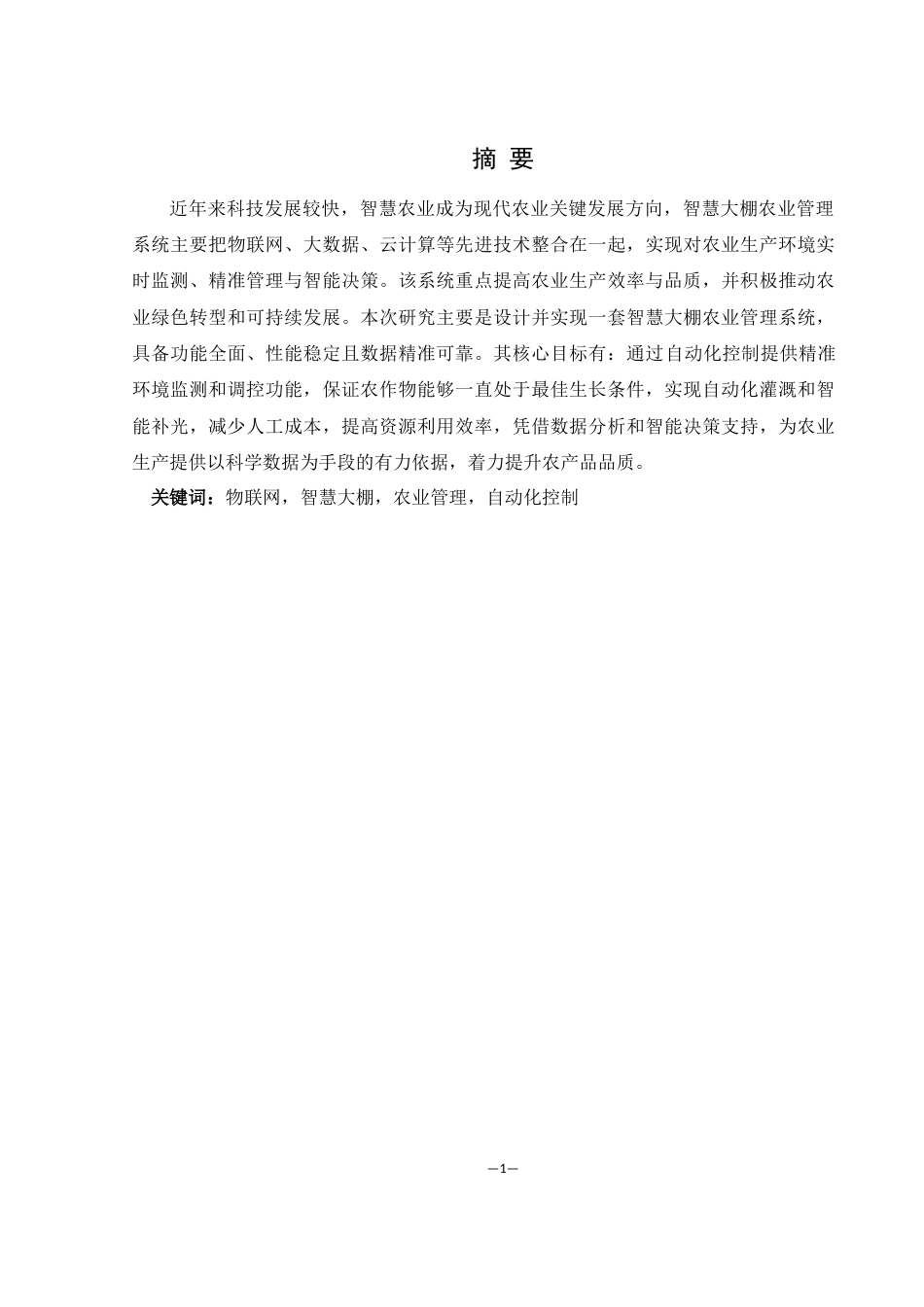 摘 要

近年来科技发展较快，智慧农业成为现代农业关键发展方向，智慧大棚农业管理系统主要把物联网、大数据、云计算等先进技术整合在一起，实现对农业生产环境实时监测、精准管理与智能决策。该系统重点提高农业生产效率与品质，并积极推动农业绿色转型和可持续发展。本次研究主要是设计并实现一套智慧大棚农业管理系统，具备功能全面、性能稳定且数据精准可靠。其核心目标有：通过自动化控制提供精准环境监测和调控功能，保证农作物能够一直处于最佳生长条件，实现自动化灌溉和智能补光，减少人工成本，提高资源利用效率，凭借数据分析和智能决策支持，为农业生产提供以科学数据为手段的有力依据，着力提升农产品品质。

关键词：物联网，智慧大棚，农业管理，自动化控制

—1—